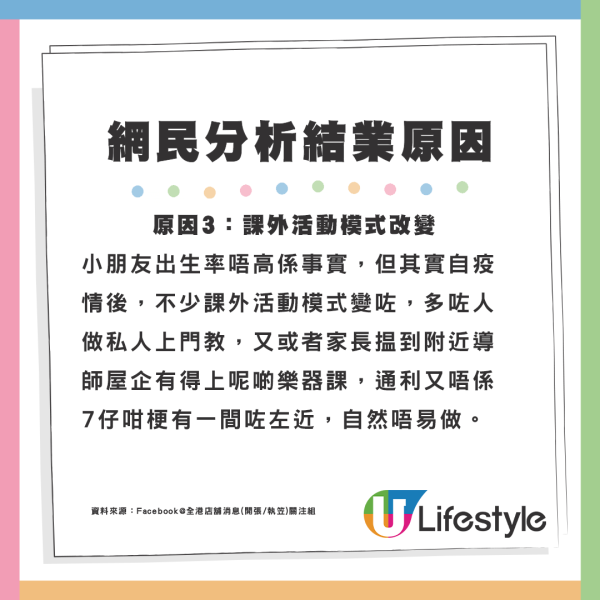 網民分析結業原因

原因3：課外活動模式改變

小朋友出生率唔高係事實，但其實自疫情後，不少課外活動模式變咗，多咗人做私人上門教，又或者家長搵到附近導師屋企有得上呢啲樂器課，通利又唔係7仔咁梗有一間咗左近，自然唔易做。

資料來源：Facebook@全港店舖消息(開張/執笠)關注組

U Lifestyle